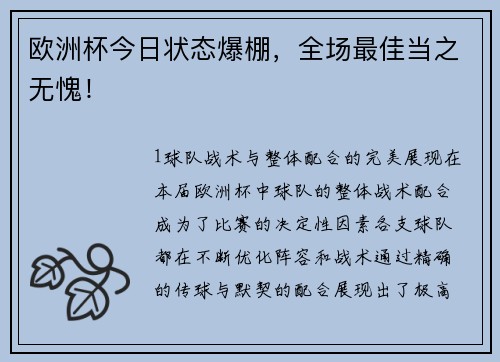 欧洲杯今日状态爆棚，全场最佳当之无愧！

1球队战术与整体配合的完美展现在本届欧洲杯中球队的整体战术配合成为了比赛的决定性因素各支球队都在不断优化阵容和战术通过精确的传球与默契的配合展现出了极高